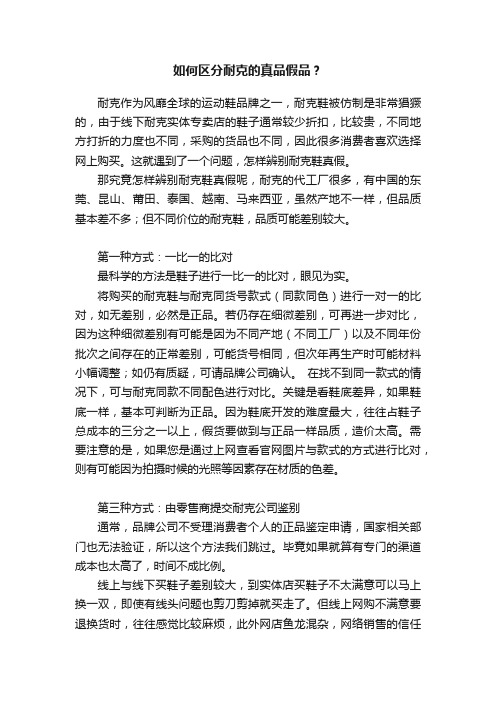 如何区分耐克的真品假品？

耐克作为风靡全球的运动鞋品牌之一，耐克鞋被仿制是非常猖獗的，由于线下耐克实体专卖店的鞋子通常较少折扣，比较贵，不同地方打折的力度也不同，采购的货品也不同，因此很多消费者喜欢选择网上购买。这就遇到了一个问题，怎样辨别耐克鞋真假。

那究竟怎样辨别耐克鞋真假呢，耐克的代工厂很多，有中国的东莞、昆山、莆田、泰国、越南、马来西亚，虽然产地不一样，但品质基本差不多；但不同价位的耐克鞋，品质可能差别较大。

第一种方式：一比一的比对

最科学的方法是鞋子进行一比一的比对，眼见为实。

将购买的耐克鞋与耐克同货号款式（同款同色）进行一对一的比对，如无差别，必然是正品。若仍存在细微差别，可再进一步对比，因为这种细微差别有可能是因为不同产地（不同工厂）以及不同年份批次之间存在的正常差别，可能货号相同，但次年再生产时可能材料小幅调整；如仍有质疑，可请品牌公司确认。 在找不到同一款式的情况下，可与耐克同款不同配色进行对比。关键是看鞋底差异，如果鞋底一样，基本可判断为正品。因为鞋底开发的难度最大，往往占鞋子总成本的三分之一以上，假货要做到与正品一样品质，造价太高。需要注意的是，如果您是通过上网查看官网图片与款式的方式进行比对，则有可能因为拍摄时候的光照等因素存在材质的色差。

第三种方式：由零售商提交耐克公司鉴别

通常，品牌公司不受理消费者个人的正品鉴定申请，国家相关部门也无法验证，所以这个方法我们跳过。毕竟如果就算有专门的渠道成本也太高了，时间不成比例。

线上与线下买鞋子差别较大，到实体店买鞋子不太满意可以马上换一双，即使有线头问题也剪刀剪掉就买走了。但线上网购不满意要退换货时，往往感觉比较麻烦，此外网店鱼龙混杂，网络销售的信任